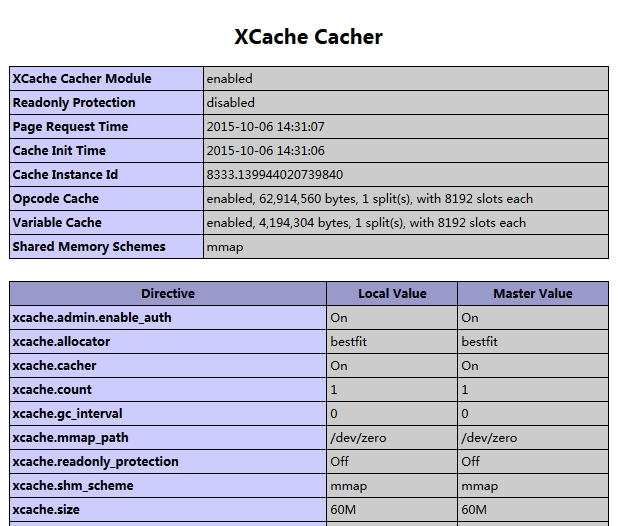 XCache Cacher

| XCache Cacher Module | enabled |
|---|---|
| Readonly Protection | disabled |
| Page Request Time | 2015-10-06 14:31:07 |
| Cache Init Time | 2015-10-06 14:31:06 |
| Cache Instance Id | 8333.139944020739840 |
| Opcode Cache | enabled, 62,914,560 bytes, 1 split(s), with 8192 slots each |
| Variable Cache | enabled, 4,194,304 bytes, 1 split(s), with 8192 slots each |
| Shared Memory Schemes | mmap |

| Directive | Local Value | Master Value |
|---|---|---|
| xcache.admin.enable_auth | On | On |
| xcache.allocator | bestfit | bestfit |
| xcache.cacher | On | On |
| xcache.count | 1 | 1 |
| xcache.gc_interval | 0 | 0 |
| xcache.mmap_path | /dev/zero | /dev/zero |
| xcache.readonly_protection | Off | Off |
| xcache.shm_scheme | mmap | mmap |
| xcache.size | 60M | 60M |